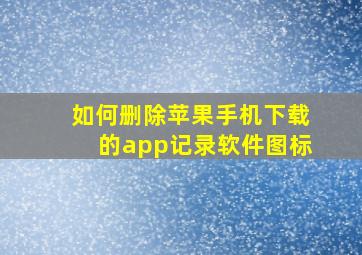 如何删除苹果手机下载的app记录软件图标